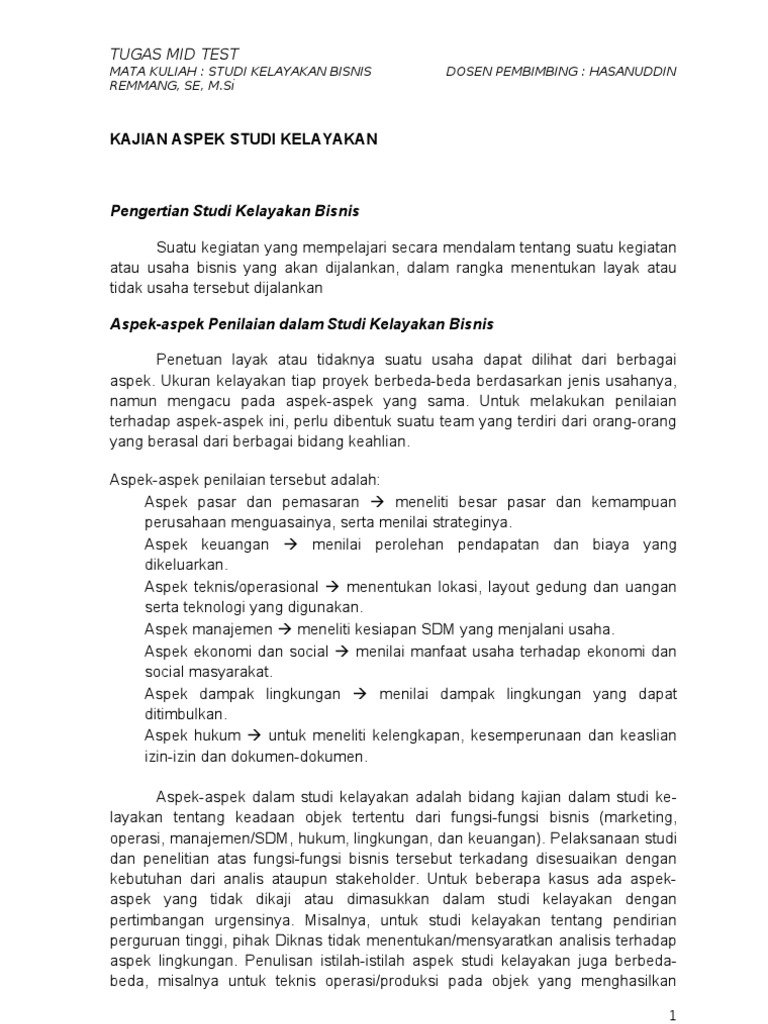 TUGAS MID TEST
MATA KULIAH : STUDI KELAYAKAN BISNIS DOSEN PEMBIMBING : HASANUDDIN REMMANG, SE, M.Si

KAJIAN ASPEK STUDI KELAYAKAN

Pengertian Studi Kelayakan Bisnis

Suatu kegiatan yang mempelajari secara mendalam tentang suatu kegiatan atau usaha bisnis yang akan dijalankan, dalam rangka menentukan layak atau tidak usaha tersebut dijalankan

Aspek-aspek Penilaian dalam Studi Kelayakan Bisnis

Penetuan layak atau tidaknya suatu usaha dapat dilihat dari berbagai aspek. Ukuran kelayakan tiap proyek berbeda-beda berdasarkan jenis usahanya, namun mengacu pada aspek-aspek yang sama. Untuk melakukan penilaian terhadap aspek-aspek ini, perlu dibentuk suatu team yang terdiri dari orang-orang yang berasal dari berbagai bidang keahlian.

Aspek-aspek penilaian tersebut adalah:
Aspek pasar dan pemasaran → meneliti besar pasar dan kemampuan perusahaan menguasainya, serta menilai strateginya.
Aspek keuangan → menilai perolehan pendapatan dan biaya yang dikeluarkan.
Aspek teknis/operasional → menentukan lokasi, layout gedung dan uangan serta teknologi yang digunakan.
Aspek manajemen → meneliti kesiapan SDM yang menjalani usaha.
Aspek ekonomi dan social → menilai manfaat usaha terhadap ekonomi dan social masyarakat.
Aspek dampak lingkungan → menilai dampak lingkungan yang dapat ditimbulkan.
Aspek hukum → untuk meneliti kelengkapan, kesemperunaan dan keaslian izin-izin dan dokumen-dokumen.

Aspek-aspek dalam studi kelayakan adalah bidang kajian dalam studi kelayakan tentang keadaan objek tertentu dari fungsi-fungsi bisnis (marketing, operasi, manajemen/SDM, hukum, lingkungan, dan keuangan). Pelaksanaan studi dan penelitian atas fungsi-fungsi bisnis tersebut terkadang disesuaikan dengan kebutuhan dari analis ataupun stakeholder. Untuk beberapa kasus ada aspek-aspek yang tidak dikaji atau dimasukkan dalam studi kelayakan dengan pertimbangan urgensinya. Misalnya, untuk studi kelayakan tentang pendirian perguruan tinggi, pihak Diknas tidak menentukan/mensyaratkan analisis terhadap aspek lingkungan. Penulisan istilah-istilah aspek studi kelayakan juga berbeda-beda, misalnya untuk teknis operasi/produksi pada objek yang menghasilkan

1